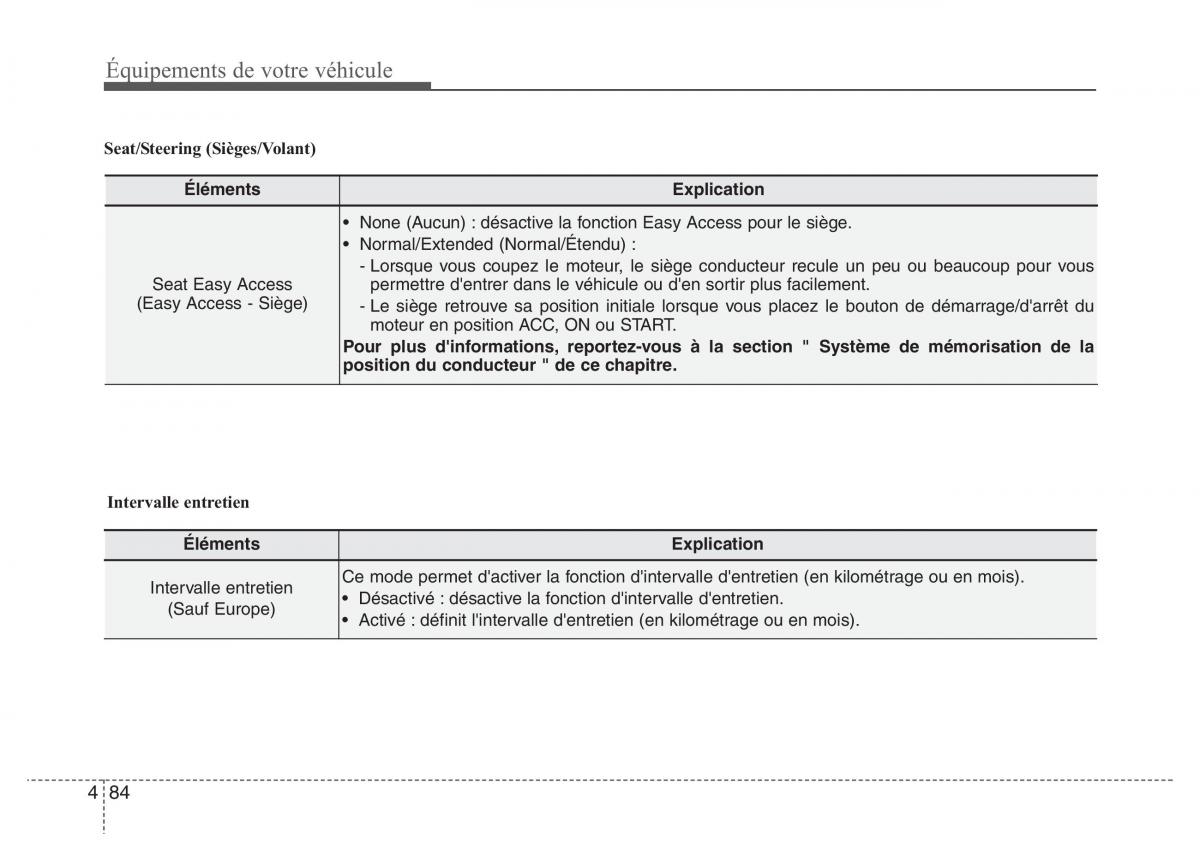 Équipements de votre véhicule

Seat/Steering (Sièges/Volant)

| Éléments | Explication |
|---|---|
| Seat Easy Access (Easy Access - Siège) | • None (Aucun) : désactive la fonction Easy Access pour le siège. • Normal/Extended (Normal/Étendu) : - Lorsque vous coupez le moteur, le siège conducteur recule un peu ou beaucoup pour vous permettre d'entrer dans le véhicule ou d'en sortir plus facilement. - Le siège retrouve sa position initiale lorsque vous placez le bouton de démarrage/d'arrêt du moteur en position ACC, ON ou START. **Pour plus d'informations, reportez-vous à la section " Système de mémorisation de la position du conducteur " de ce chapitre.** |

Intervalle entretien

| Éléments | Explication |
|---|---|
| Intervalle entretien (Sauf Europe) | Ce mode permet d'activer la fonction d'intervalle d'entretien (en kilométrage ou en mois). • Désactivé : désactive la fonction d'intervalle d'entretien. • Activé : définit l'intervalle d'entretien (en kilométrage ou en mois). |

4 84